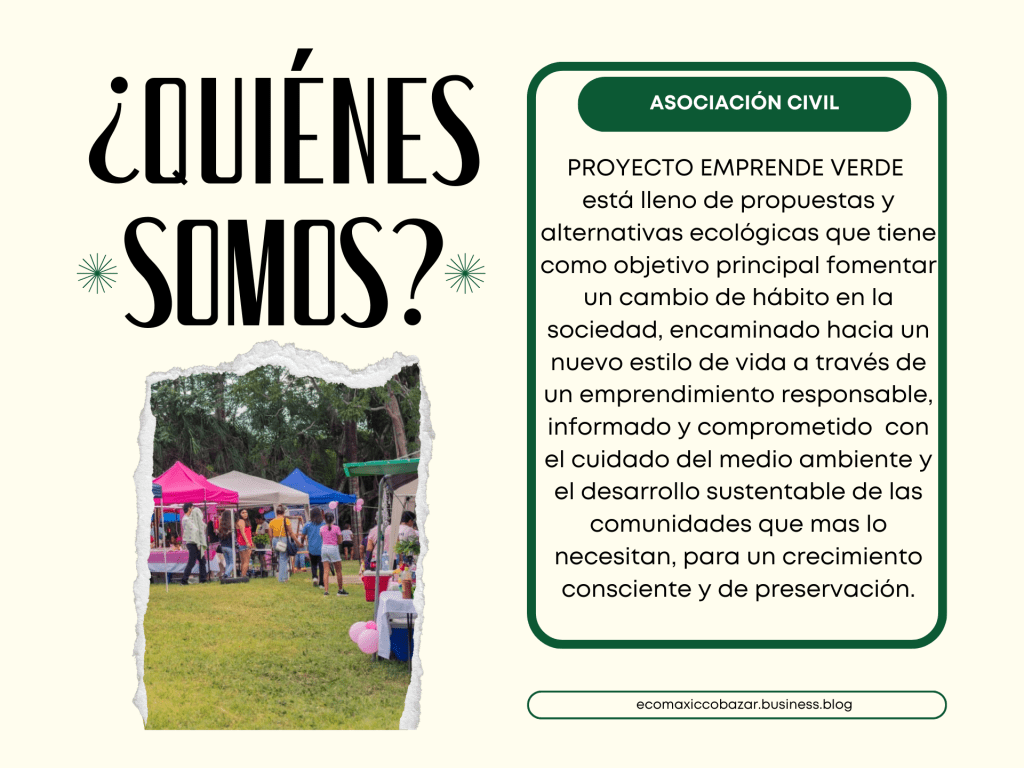 ¿QUIÉNES SOMOS?

ASOCIACIÓN CIVIL

PROYECTO EMPRENDE VERDE está lleno de propuestas y alternativas ecológicas que tiene como objetivo principal fomentar un cambio de hábito en la sociedad, encaminado hacia un nuevo estilo de vida a través de un emprendimiento responsable, informado y comprometido con el cuidado del medio ambiente y el desarrollo sustentable de las comunidades que mas lo necesitan, para un crecimiento consciente y de preservación.

ecomaxiccobazar.business.blog